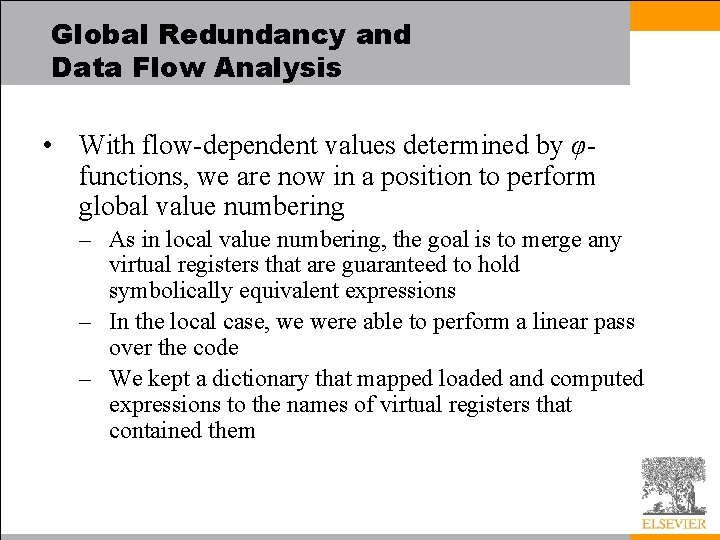 Global Redundancy and Data Flow Analysis

• With flow-dependent values determined by $\varphi$-functions, we are now in a position to perform global value numbering

– As in local value numbering, the goal is to merge any virtual registers that are guaranteed to hold symbolically equivalent expressions

– In the local case, we were able to perform a linear pass over the code

– We kept a dictionary that mapped loaded and computed expressions to the names of virtual registers that contained them

ELSEVIER